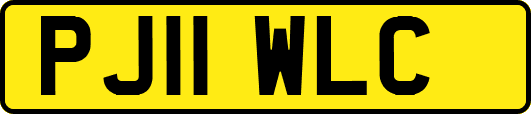 PJ11 WLC